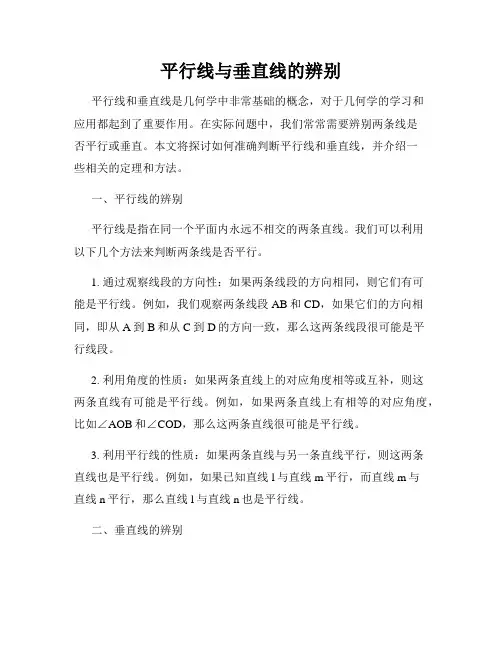 平行线与垂直线的辨别

平行线和垂直线是几何学中非常基础的概念，对于几何学的学习和应用都起到了重要作用。在实际问题中，我们常常需要辨别两条线是否平行或垂直。本文将探讨如何准确判断平行线和垂直线，并介绍一些相关的定理和方法。

一、平行线的辨别

平行线是指在同一个平面内永远不相交的两条直线。我们可以利用以下几个方法来判断两条线是否平行。

1. 通过观察线段的方向性：如果两条线段的方向相同，则它们有可能是平行线。例如，我们观察两条线段 AB 和 CD，如果它们的方向相同，即从 A 到 B 和从 C 到 D 的方向一致，那么这两条线段很可能是平行线段。

2. 利用角度的性质：如果两条直线上的对应角度相等或互补，则这两条直线有可能是平行线。例如，如果两条直线上有相等的对应角度，比如∠AOB 和∠COD，那么这两条直线很可能是平行线。

3. 利用平行线的性质：如果两条直线与另一条直线平行，则这两条直线也是平行线。例如，如果已知直线 l 与直线 m 平行，而直线 m 与直线 n 平行，那么直线 l 与直线 n 也是平行线。

二、垂直线的辨别